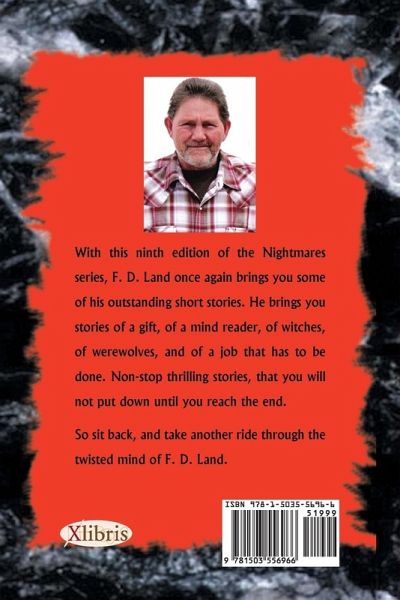 With this ninth edition of the Nightmares series, F. D. Land once again brings you some of his outstanding short stories. He brings you stories of a gift, of a mind reader, of witches, of werewolves, and of a job that has to be done. Non-stop thrilling stories, that you will not put down until you reach the end.

So sit back, and take another ride through the twisted mind of F. D. Land.

Xlibris

ISBN 978-1-5035-5696-6
51999
9 781503 556966